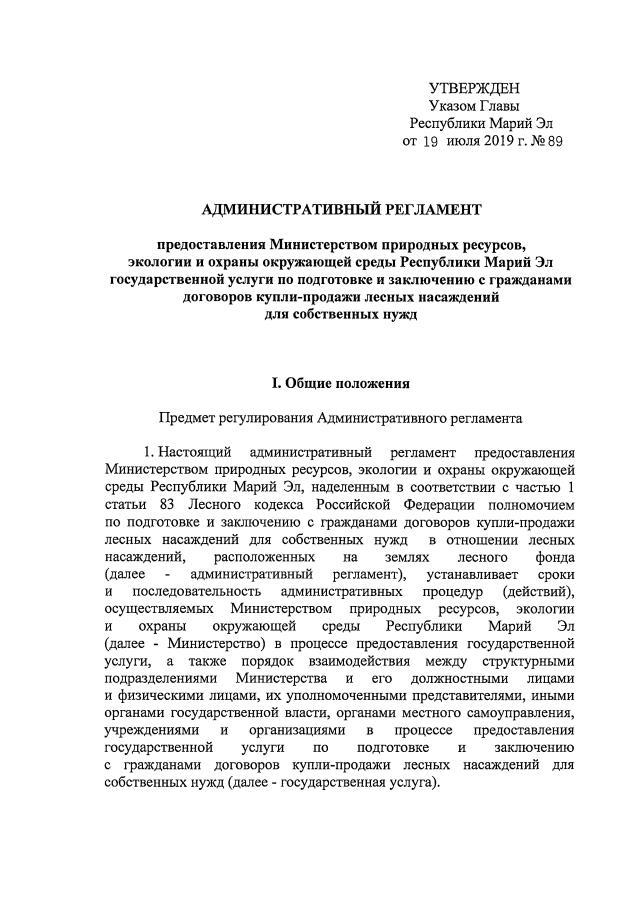 УТВЕРЖДЕН
Указом Главы
Республики Марий Эл
от 19 июля 2019 г. № 89

АДМИНИСТРАТИВНЫЙ РЕГЛАМЕНТ

предоставления Министерством природных ресурсов, экологии и охраны окружающей среды Республики Марий Эл государственной услуги по подготовке и заключению с гражданами договоров купли-продажи лесных насаждений для собственных нужд

I. Общие положения

Предмет регулирования Административного регламента

1. Настоящий административный регламент предоставления Министерством природных ресурсов, экологии и охраны окружающей среды Республики Марий Эл, наделенным в соответствии с частью 1 статьи 83 Лесного кодекса Российской Федерации полномочием по подготовке и заключению с гражданами договоров купли-продажи лесных насаждений для собственных нужд в отношении лесных насаждений, расположенных на землях лесного фонда (далее - административный регламент), устанавливает сроки и последовательность административных процедур (действий), осуществляемых Министерством природных ресурсов, экологии и охраны окружающей среды Республики Марий Эл (далее - Министерство) в процессе предоставления государственной услуги, а также порядок взаимодействия между структурными подразделениями Министерства и его должностными лицами и физическими лицами, их уполномоченными представителями, иными органами государственной власти, органами местного самоуправления, учреждениями и организациями в процессе предоставления государственной услуги по подготовке и заключению с гражданами договоров купли-продажи лесных насаждений для собственных нужд (далее - государственная услуга).